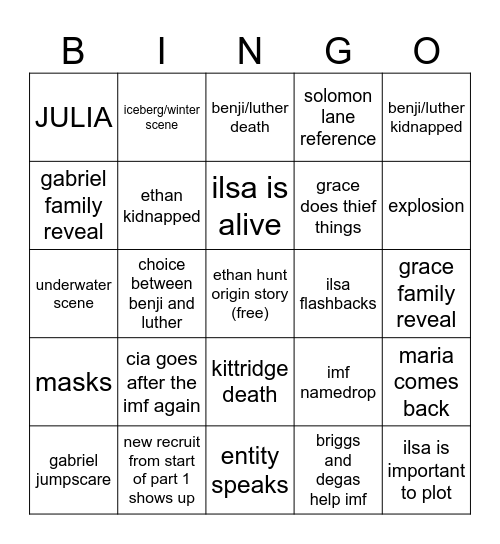 | B | I | N | G | O |
|---|---|---|---|---|
| JULIA | iceberg/winter scene | benji/luther death | solomon lane reference | benji/luther kidnapped |
| gabriel family reveal | ethan kidnapped | ilsa is alive | grace does thief things | explosion |
| underwater scene | choice between benji and luther | ethan hunt origin story (free) | ilsa flashbacks | grace family reveal |
| masks | cia goes after the imf again | kittridge death | imf namedrop | maria comes back |
| gabriel jumpscare | new recruit from start of part 1 shows up | entity speaks | briggs and degas help imf | ilsa is important to plot |